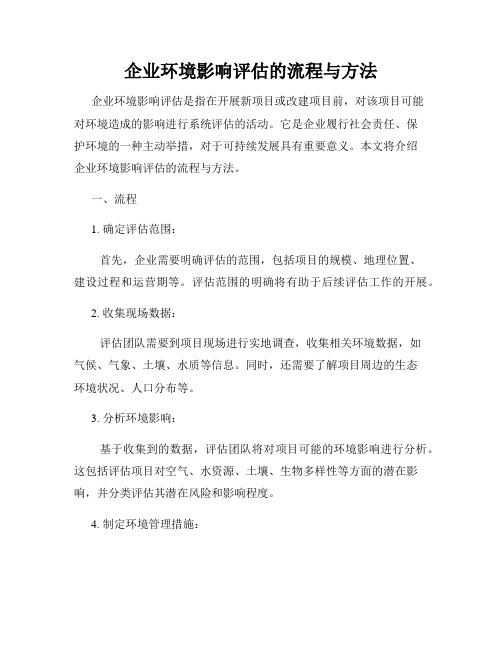 企业环境影响评估的流程与方法

企业环境影响评估是指在开展新项目或改建项目前，对该项目可能对环境造成的影响进行系统评估的活动。它是企业履行社会责任、保护环境的一种主动举措，对于可持续发展具有重要意义。本文将介绍企业环境影响评估的流程与方法。

一、流程

1. 确定评估范围：

首先，企业需要明确评估的范围，包括项目的规模、地理位置、建设过程和运营期等。评估范围的明确将有助于后续评估工作的开展。

2. 收集现场数据：

评估团队需要到项目现场进行实地调查，收集相关环境数据，如气候、气象、土壤、水质等信息。同时，还需要了解项目周边的生态环境状况、人口分布等。

3. 分析环境影响：

基于收集到的数据，评估团队将对项目可能的环境影响进行分析。这包括评估项目对空气、水资源、土壤、生物多样性等方面的潜在影响，并分类评估其潜在风险和影响程度。

4. 制定环境管理措施：